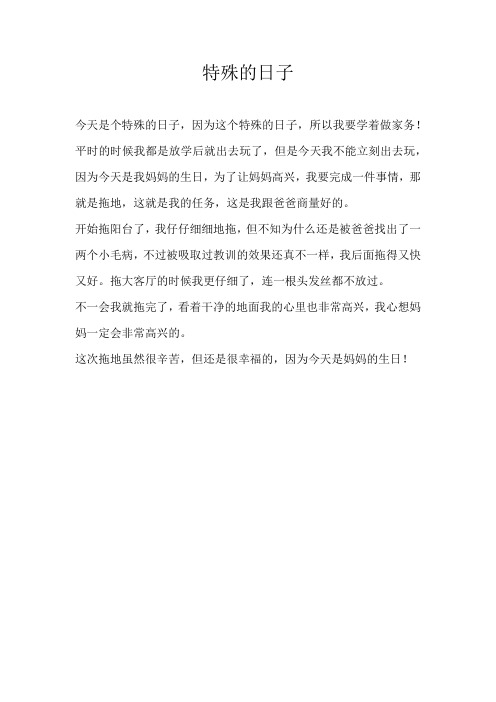 特殊的日子

今天是个特殊的日子，因为这个特殊的日子，所以我要学着做家务！平时的时候我都是放学后就出去玩了，但是今天我不能立刻出去玩，因为今天是我妈妈的生日，为了让妈妈高兴，我要完成一件事情，那就是拖地，这就是我的任务，这是我跟爸爸商量好的。

开始拖阳台了，我仔仔细细地拖，但不知为什么还是被爸爸找出了一两个小毛病，不过被吸取过教训的效果还真不一样，我后面拖得又快又好。拖大客厅的时候我更仔细了，连一根头发丝都不放过。

不一会我就拖完了，看着干净的地面我的心里也非常高兴，我心想妈妈一定会非常高兴的。

这次拖地虽然很辛苦，但还是很幸福的，因为今天是妈妈的生日！